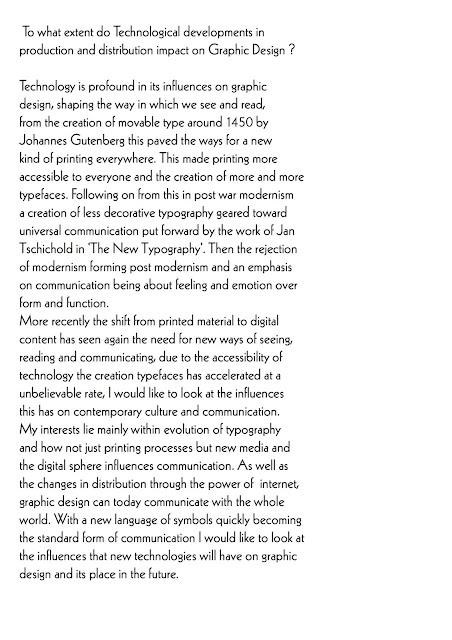 To what extent do Technological developments in production and distribution impact on Graphic Design ?

Technology is profound in its influences on graphic design, shaping the way in which we see and read, from the creation of movable type around 1450 by Johannes Gutenberg this paved the ways for a new kind of printing everywhere. This made printing more accessible to everyone and the creation of more and more typefaces. Following on from this in post war modernism a creation of less decorative typography geared toward universal communication put forward by the work of Jan Tschichold in 'The New Typography'. Then the rejection of modernism forming post modernism and an emphasis on communication being about feeling and emotion over form and function.
More recently the shift from printed material to digital content has seen again the need for new ways of seeing, reading and communicating, due to the accessibility of technology the creation typefaces has accelerated at a unbelievable rate, I would like to look at the influences this has on contemporary culture and communication.
My interests lie mainly within evolution of typography and how not just printing processes but new media and the digital sphere influences communication. As well as the changes in distribution through the power of internet, graphic design can today communicate with the whole world. With a new language of symbols quickly becoming the standard form of communication I would like to look at the influences that new technologies will have on graphic design and its place in the future.